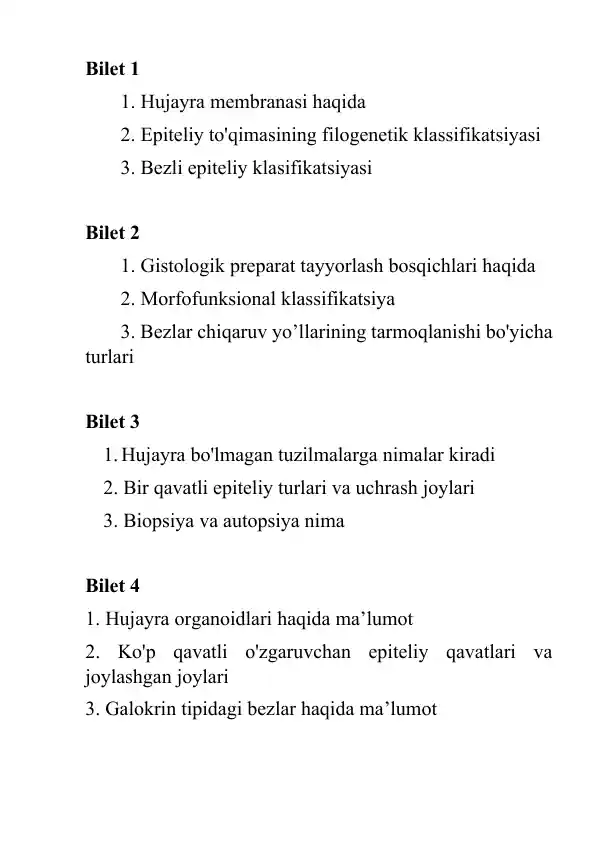 Bilet 1

1. Hujayra membranasi haqida
2. Epiteliy to'qimasining filogenetik klassifikatsiyasi
3. Bezli epiteliy klasifikatsiyasi

Bilet 2

1. Gistologik preparat tayyorlash bosqichlari haqida
2. Morfofunksional klassifikatsiya
3. Bezlar chiqaruv yo’llarining tarmoqlanishi bo'yicha turlari

Bilet 3

1. Hujayra bo'lmagan tuzilmalarga nimalar kiradi
2. Bir qavatli epiteliy turlari va uchrash joylari
3. Biopsiya va autopsiya nima

Bilet 4

1. Hujayra organoidlari haqida ma’lumot
2. Ko'p qavatli o'zgaruvchan epiteliy qavatlari va joylashgan joylari
3. Galokrin tipidagi bezlar haqida ma’lumot